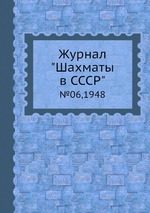 Журнал
"Шахматы
в СССР"
№06,1948